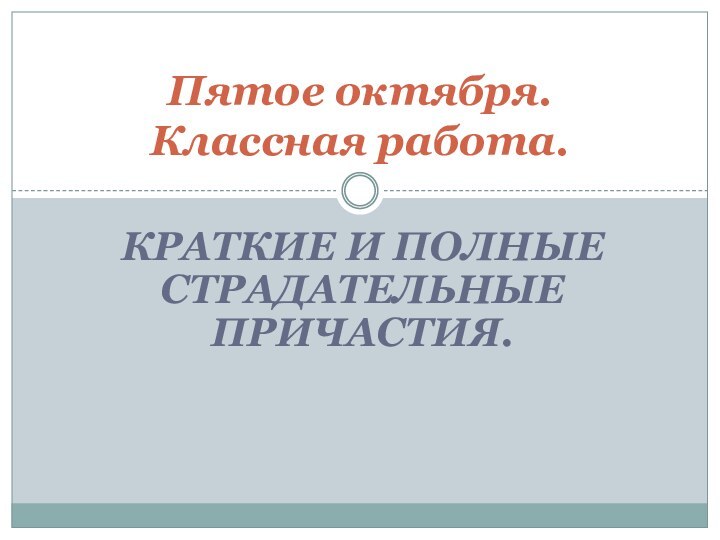 Пятое октября.
Классная работа.

КРАТКИЕ И ПОЛНЫЕ СТРАДАТЕЛЬНЫЕ ПРИЧАСТИЯ.